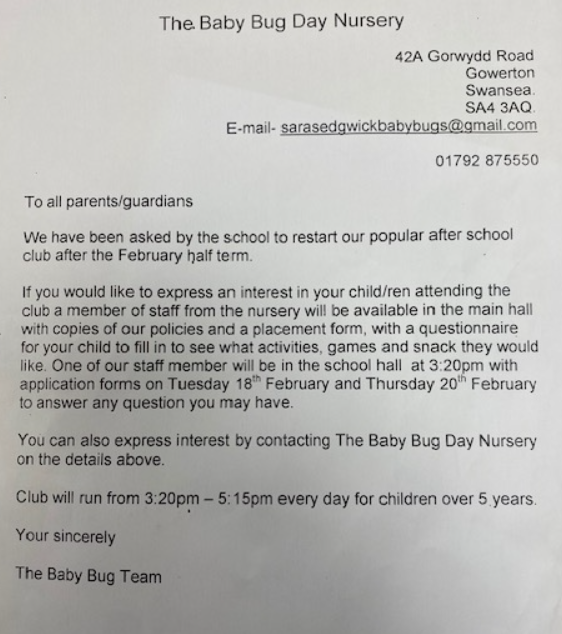 The Baby Bug Day Nursery

42A Gorwydd Road
Gowerton
Swansea.
SA4 3AQ.
E-mail- sarasedgwickbabybugs@gmail.com

01792 875550

To all parents/guardians

We have been asked by the school to restart our popular after school club after the February half term.

If you would like to express an interest in your child/ren attending the club a member of staff from the nursery will be available in the main hall with copies of our policies and a placement form, with a questionnaire for your child to fill in to see what activities, games and snack they would like. One of our staff member will be in the school hall at 3:20pm with application forms on Tuesday 18$^{th}$ February and Thursday 20$^{th}$ February to answer any question you may have.

You can also express interest by contacting The Baby Bug Day Nursery on the details above.

Club will run from 3:20pm – 5:15pm every day for children over 5 years.

Your sincerely

The Baby Bug Team